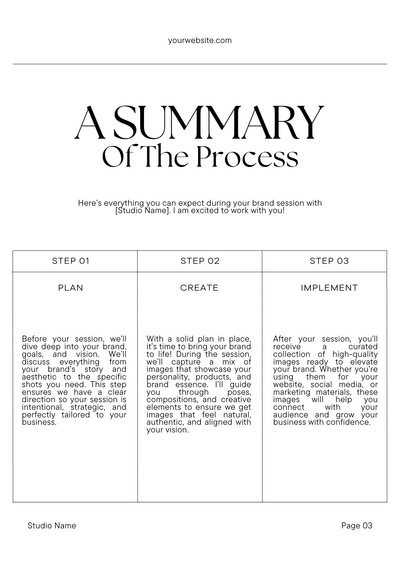 yourwebsite.com

A SUMMARY
Of The Process

Here's everything you can expect during your brand session with [Studio Name]. I am excited to work with you!

| STEP 01 | STEP 02 | STEP 03 |
|---|---|---|
| PLAN | CREATE | IMPLEMENT |
| Before your session, we'll dive deep into your brand, goals, and vision. We'll discuss everything from your brand's story and aesthetic to the specific shots you need. This step ensures we have a clear direction so your session is intentional, strategic, and perfectly tailored to your business. | With a solid plan in place, it's time to bring your brand to life! During the session, we'll capture a mix of images that showcase your personality, products, and brand essence. I'll guide you through poses, compositions, and creative elements to ensure we get images that feel natural, authentic, and aligned with your vision. | After your session, you'll receive a curated collection of high-quality images ready to elevate your brand. Whether you're using them for your website, social media, or marketing materials, these images will help you connect with your audience and grow your business with confidence. |

Studio Name

Page 03